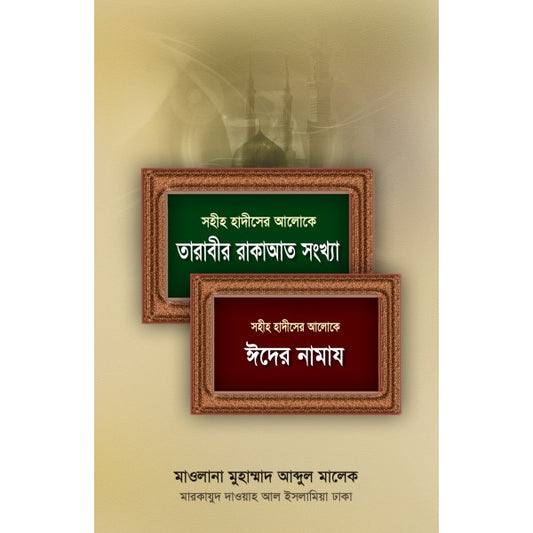 সহীহ হাদীসের আলোকে
তারাবীর রাকাআত সংখ্যা

সহীহ হাদীসের আলোকে
ঈদের নামায

মাওলানা মুহাম্মাদ আব্দুল মালেক
মারকাযুদ দাওয়াহ আল ইসলামিয়া ঢাকা